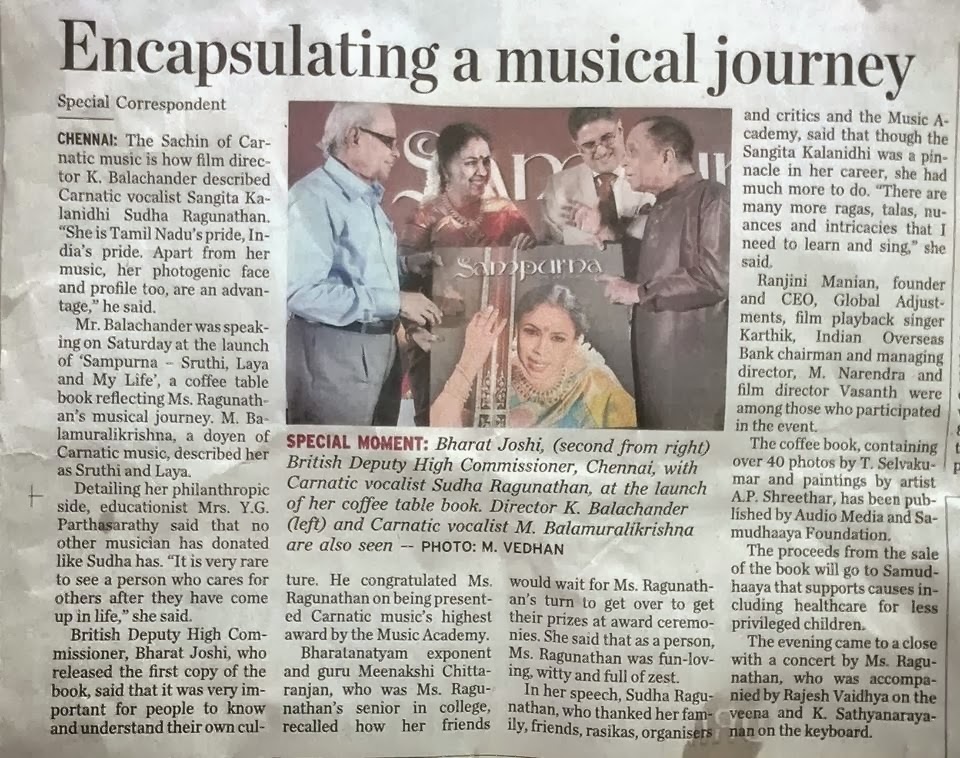 Encapsulating a musical journey

Special Correspondent

CHENNAI: The Sachin of Carnatic music is how film director K. Balachander described Carnatic vocalist Sangita Kalanidhi Sudha Ragunathan. "She is Tamil Nadu's pride, India's pride. Apart from her music, her photogenic face and profile too, are an advantage," he said.

Mr. Balachander was speaking on Saturday at the launch of 'Sampurna – Sruthi, Laya and My Life', a coffee table book reflecting Ms. Ragunathan's musical journey. M. Balamuralikrishna, a doyen of Carnatic music, described her as Sruthi and Laya.

Detailing her philanthropic side, educationist Mrs. Y.G. Parthasarathy said that no other musician has donated like Sudha has. "It is very rare to see a person who cares for others after they have come up in life," she said.

British Deputy High Commissioner, Bharat Joshi, who released the first copy of the book, said that it was very important for people to know and understand their own culture. He congratulated Ms. Ragunathan on being presented Carnatic music's highest award by the Music Academy.

Bharatanatyam exponent and guru Meenakshi Chittaranjan, who was Ms. Ragunathan's senior in college, recalled how her friends would wait for Ms. Ragunathan's turn to get over to get their prizes at award ceremonies. She said that as a person, Ms. Ragunathan was fun-loving, witty and full of zest.

In her speech, Sudha Ragunathan, who thanked her family, friends, rasikas, organisers and critics and the Music Academy, said that though the Sangita Kalanidhi was a pinnacle in her career, she had much more to do. "There are many more ragas, talas, nuances and intricacies that I need to learn and sing," she said.

Ranjini Manian, founder and CEO, Global Adjustments, film playback singer Karthik, Indian Overseas Bank chairman and managing director, M. Narendra and film director Vasanth were among those who participated in the event.

The coffee book, containing over 40 photos by T. Selvakumar and paintings by artist A.P. Shreethar, has been published by Audio Media and Samudhaaya Foundation.

The proceeds from the sale of the book will go to Samudhaaya that supports causes including healthcare for less privileged children.

The evening came to a close with a concert by Ms. Ragunathan, who was accompanied by Rajesh Vaidhya on the veena and K. Sathyanarayanan on the keyboard.

Sampurna

SPECIAL MOMENT: Bharat Joshi, (second from right) British Deputy High Commissioner, Chennai, with Carnatic vocalist Sudha Ragunathan, at the launch of her coffee table book. Director K. Balachander (left) and Carnatic vocalist M. Balamuralikrishna are also seen -- PHOTO: M. VEDHAN